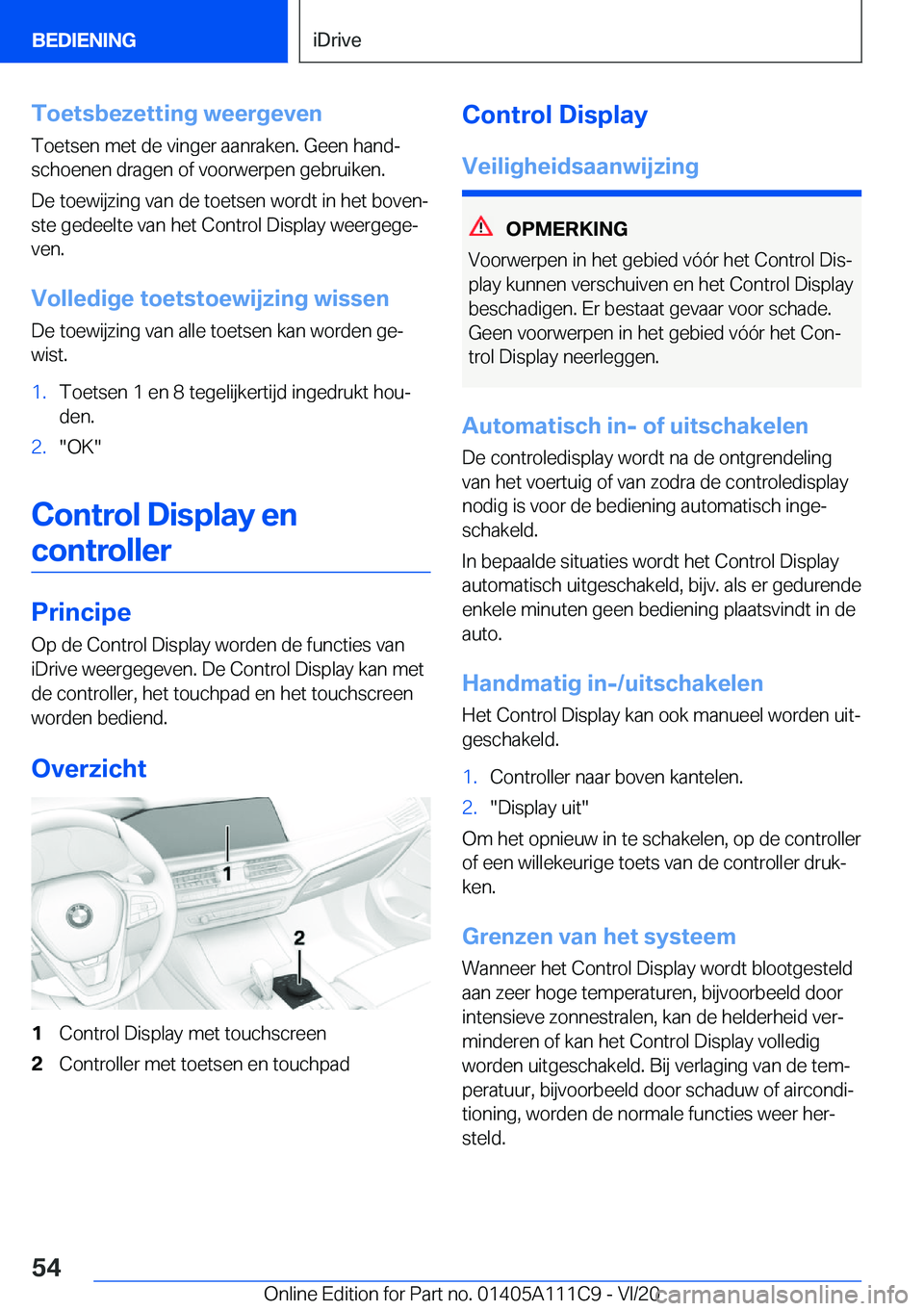 BEDIENING

iDrive

Toetsbezetting weergeven

Toetsen met de vinger aanraken. Geen handschoenen dragen of voorwerpen gebruiken.

De toewijzing van de toetsen wordt in het bovenste gedeelte van het Control Display weergegeven.

Volledige toetstoewijzing wissen

De toewijzing van alle toetsen kan worden gewist.

1. Toetsen 1 en 8 tegelijkertijd ingedrukt houden.

2. "OK"

Control Display en controller

Principe

Op de Control Display worden de functies van iDrive weergegeven. De Control Display kan met de controller, het touchpad en het touchscreen worden bediend.

Overzicht

1

2

1 Control Display met touchscreen

2 Controller met toetsen en touchpad

Control Display

Veiligheidsaanwijzing

OPMERKING

Voorwerpen in het gebied vóór het Control Display kunnen verschuiven en het Control Display beschadigen. Er bestaat gevaar voor schade. Geen voorwerpen in het gebied vóór het Control Display neerleggen.

Automatisch in- of uitschakelen

De controledisplay wordt na de ontgrendeling van het voertuig of van zodra de controledisplay nodig is voor de bediening automatisch ingeschakeld.

In bepaalde situaties wordt het Control Display automatisch uitgeschakeld, bijv. als er gedurende enkele minuten geen bediening plaatsvindt in de auto.

Handmatig in-/uitschakelen

Het Control Display kan ook manueel worden uitgeschakeld.

1. Controller naar boven kantelen.

2. "Display uit"

Om het opnieuw in te schakelen, op de controller of een willekeurige toets van de controller drukken.

Grenzen van het systeem

Wanneer het Control Display wordt blootgesteld aan zeer hoge temperaturen, bijvoorbeeld door intensieve zonnestralen, kan de helderheid verminderen of kan het Control Display volledig worden uitgeschakeld. Bij verlaging van de temperatuur, bijvoorbeeld door schaduw of airconditioning, worden de normale functies weer hersteld.

54

Online Edition for Part no. 01405A111C9 - VI/20 carmanualsonline.info